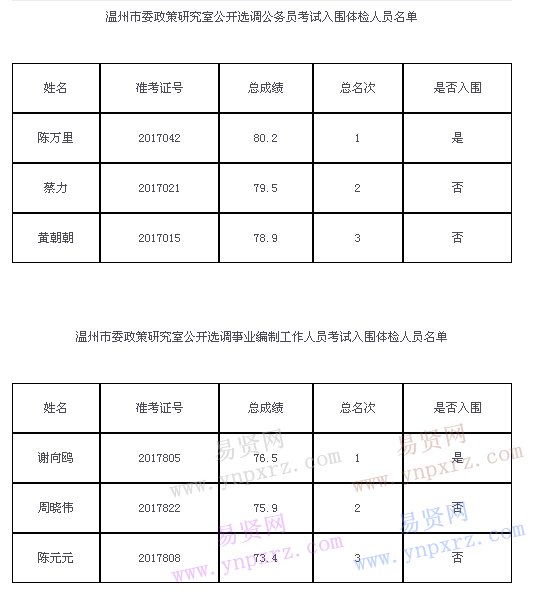 温州市委政策研究室公开选调公务员考试入围体检人员名单

| 姓名 | 准考证号 | 总成绩 | 总名次 | 是否入围 |
|---|---|---|---|---|
| 陈万里 | 2017042 | 80.2 | 1 | 是 |
| 蔡力 | 2017021 | 79.5 | 2 | 否 |
| 黄朝朝 | 2017015 | 78.9 | 3 | 否 |

温州市委政策研究室公开选调事业编制工作人员考试入围体检人员名单

| 姓名 | 准考证号 | 总成绩 | 总名次 | 是否入围 |
|---|---|---|---|---|
| 谢向鸥 | 2017805 | 76.5 | 1 | 是 |
| 周晓伟 | 2017822 | 75.9 | 2 | 否 |
| 陈元元 | 2017808 | 73.4 | 3 | 否 |

易贤网 www.ynpxrz.com
易贤网 www.ynpxrz.com
易贤网 www.ynpxrz.com
易贤网 www.ynpxrz.com